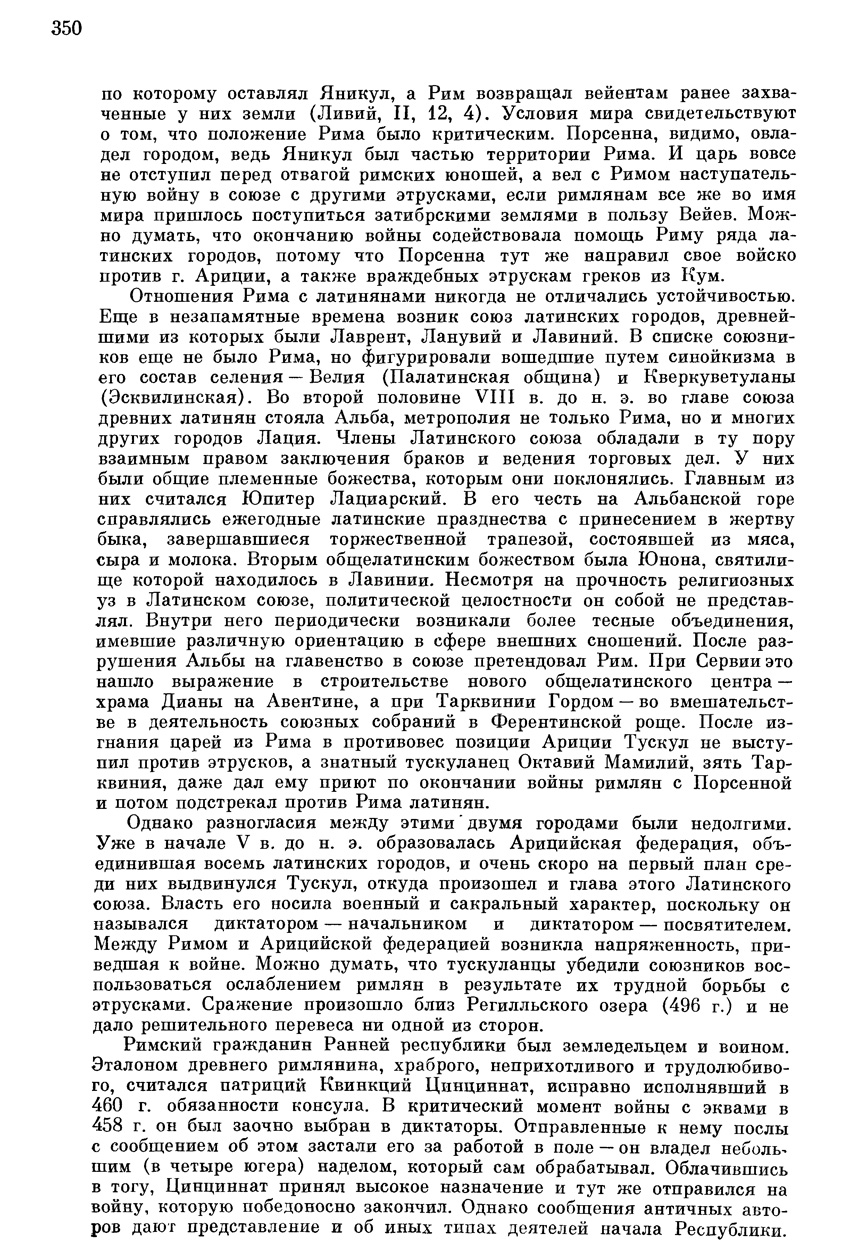 350

по которому оставлял Яникул, а Рим возвращал вейентам ранее захваченные у них земли (Ливий, II, 12, 4). Условия мира свидетельствуют о том, что положение Рима было критическим. Порсенна, видимо, овладел городом, ведь Яникул был частью территории Рима. И царь вовсе не отступил перед отвагой римских юношей, а вел с Римом наступательную войну в союзе с другими этрусками, если римлянам все же во имя мира пришлось поступиться затибрскими землями в пользу Вейев. Можно думать, что окончанию войны содействовала помощь Риму ряда латинских городов, потому что Порсенна тут же направил свое войско против г. Ариции, а также враждебных этрускам греков из Кум.

Отношения Рима с латинянами никогда не отличались устойчивостью. Еще в незапамятные времена возник союз латинских городов, древнейшими из которых были Лаврент, Ланувий и Лавиний. В списке союзников еще не было Рима, но фигурировали вошедшие путем синойкизма в его состав селения — Велия (Палатинская община) и Кверкуветуланы (Эсквилинская). Во второй половине VIII в. до н. э. во главе союза древних латинян стояла Альба, метрополия не только Рима, но и многих других городов Лация. Члены Латинского союза обладали в ту пору взаимным правом заключения браков и ведения торговых дел. У них были общие племенные божества, которым они поклонялись. Главным из них считался Юпитер Лациарский. В его честь на Альбанской горе справлялись ежегодные латинские празднества с принесением в жертву быка, завершавшиеся торжественной трапезой, состоявшей из мяса, сыра и молока. Вторым общелатинским божеством была Юнона, святилище которой находилось в Лавинии. Несмотря на прочность религиозных уз в Латинском союзе, политической целостности он собой не представлял. Внутри него периодически возникали более тесные объединения, имевшие различную ориентацию в сфере внешних сношений. После разрушения Альбы на главенство в союзе претендовал Рим. При Сервии это нашло выражение в строительстве нового общелатинского центра — храма Дианы на Авентине, а при Тарквинии Гордом — во вмешательстве в деятельность союзных собраний в Ферентинской роще. После изгнания царей из Рима в противовес позиции Ариции Тускул не выступил против этрусков, а знатный тускуланец Октавий Мамилий, зять Тарквиния, даже дал ему приют по окончании войны римлян с Порсенной и потом подстрекал против Рима латинян.

Однако разногласия между этими двумя городами были недолгими. Уже в начале V в. до н. э. образовалась Арицийская федерация, объединившая восемь латинских городов, и очень скоро на первый план среди них выдвинулся Тускул, откуда произошел и глава этого Латинского союза. Власть его носила военный и сакральный характер, поскольку он назывался диктатором — начальником и диктатором — посвятителем. Между Римом и Арицийской федерацией возникла напряженность, приведшая к войне. Можно думать, что тускуланцы убедили союзников воспользоваться ослаблением римлян в результате их трудной борьбы с этрусками. Сражение произошло близ Регилльского озера (496 г.) и не дало решительного перевеса ни одной из сторон.

Римский гражданин Ранней республики был земледельцем и воином. Эталоном древнего римлянина, храброго, неприхотливого и трудолюбивого, считался патриций Квинкций Цинциннат, исправно исполнявший в 460 г. обязанности консула. В критический момент войны с эквами в 458 г. он был заочно выбран в диктаторы. Отправленные к нему послы с сообщением об этом застали его за работой в поле — он владел небольшим (в четыре югера) наделом, который сам обрабатывал. Облачившись в тогу, Цинциннат принял высокое назначение и тут же отправился на войну, которую победоносно закончил. Однако сообщения античных авторов дают представление и об иных типах деятелей начала Республики.